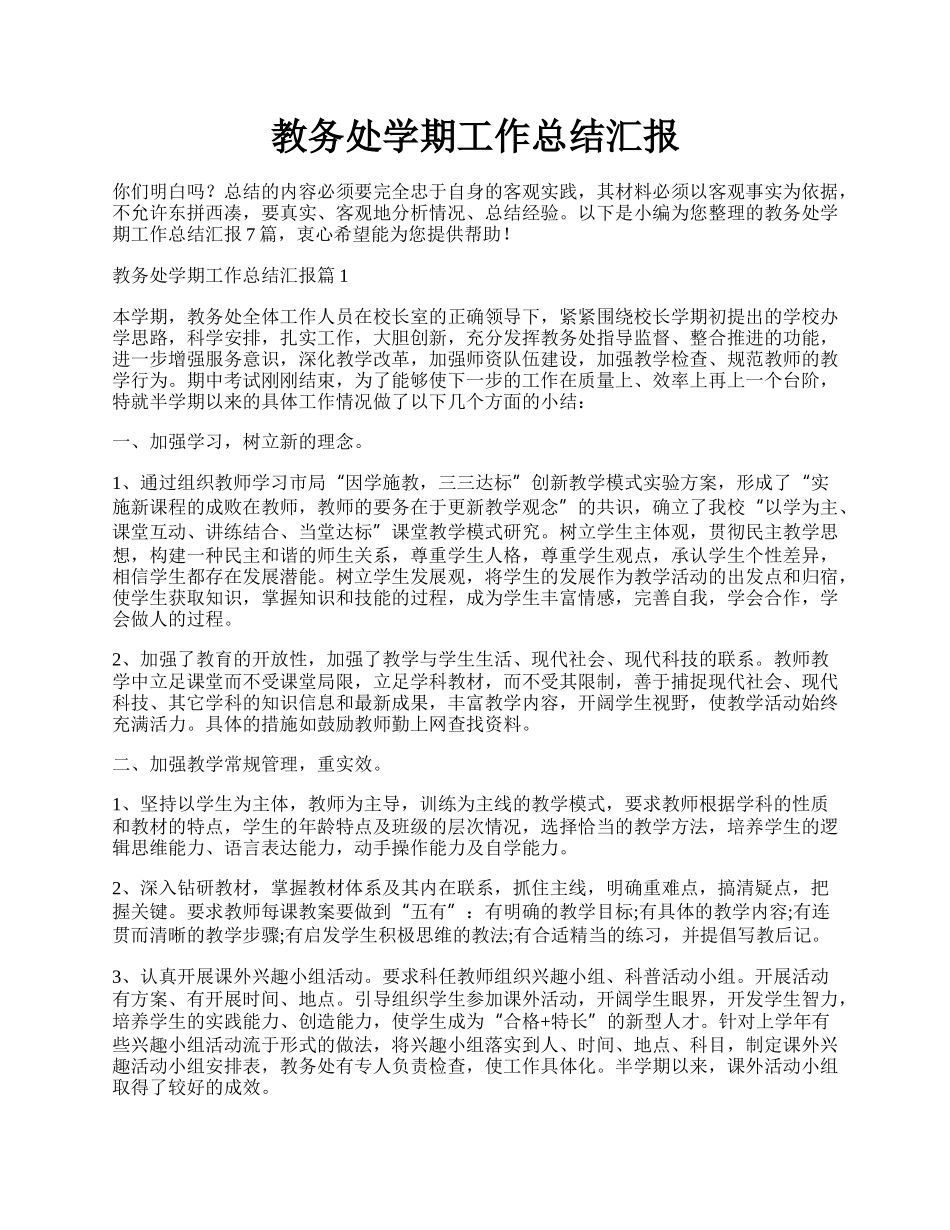 教务处学期工作总结汇报

你们明白吗？总结的内容必须要完全忠于自身的客观实践，其材料必须以客观事实为依据，不允许东拼西凑，要真实、客观地分析情况、总结经验。以下是小编为您整理的教务处学期工作总结汇报7篇，衷心希望能为您提供帮助！

教务处学期工作总结汇报篇1

本学期，教务处全体工作人员在校长室的正确领导下，紧紧围绕校长学期初提出的学校办学思路，科学安排，扎实工作，大胆创新，充分发挥教务处指导监督、整合推进的功能，进一步增强服务意识，深化教学改革，加强师资队伍建设，加强教学检查、规范教师的教学行为。期中考试刚刚结束，为了能够使下一步的工作在质量上、效率上再上一个台阶，特就半学期以来的具体工作情况做了以下几个方面的小结：

一、加强学习，树立新的理念。

1、通过组织教师学习市局“因学施教，三三达标”创新教学模式实验方案，形成了“实施新课程的成败在教师，教师的要务在于更新教学观念”的共识，确立了我校“以学为主、课堂互动、讲练结合、当堂达标”课堂教学模式研究。树立学生主体观，贯彻民主教学思想，构建一种民主和谐的师生关系，尊重学生人格，尊重学生观点，承认学生个性差异，相信学生都存在发展潜能。树立学生发展观，将学生的发展作为教学活动的出发点和归宿，使学生获取知识，掌握知识和技能的过程，成为学生丰富情感，完善自我，学会合作，学会做人的过程。

2、加强了教育的开放性，加强了教学与学生生活、现代社会、现代科技的联系。教师教学中立足课堂而不受课堂局限，立足学科教材，而不受其限制，善于捕捉现代社会、现代科技、其它学科的知识信息和最新成果，丰富教学内容，开阔学生视野，使教学活动始终充满活力。具体的措施如鼓励教师勤上网查找资料。

二、加强教学常规管理，重实效。

1、坚持以学生为主体，教师为主导，训练为主线的教学模式，要求教师根据学科的性质和教材的特点，学生的年龄特点及班级的层次情况，选择恰当的教学方法，培养学生的逻辑思维能力、语言表达能力，动手操作能力及自学能力。

2、深入钻研教材，掌握教材体系及其内在联系，抓住主线，明确重难点，搞清疑点，把握关键。要求教师每课教案要做到“五有”：有明确的教学目标;有具体的教学内容;有连贯而清晰的教学步骤;有启发学生积极思维的教法;有合适精当的练习，并提倡写教后记。

3、认真开展课外兴趣小组活动。要求科任教师组织兴趣小组、科普活动小组。开展活动有方案、有开展时间、地点。引导组织学生参加课外活动，开阔学生眼界，开发学生智力，培养学生的实践能力、创造能力，使学生成为“合格+特长”的新型人才。针对上学年有些兴趣小组活动流于形式的做法，将兴趣小组落实到人、时间、地点、科目，制定课外兴趣活动小组安排表，教务处有专人负责检查，使工作具体化。半学期以来，课外活动小组取得了较好的成效。